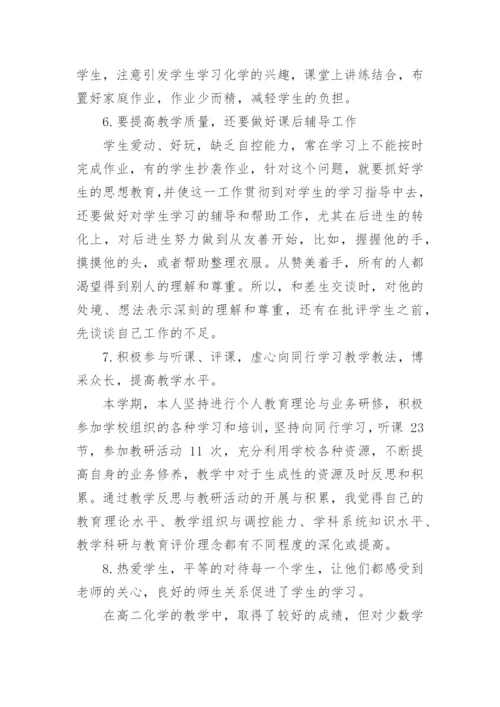 学生，注意引发学生学习化学的兴趣，课堂上讲练结合，布置好家庭作业，作业少而精，减轻学生的负担。

6.要提高教学质量，还要做好课后辅导工作

学生爱动、好玩，缺乏自控能力，常在学习上不能按时完成作业，有的学生抄袭作业，针对这个问题，就要抓好学生的思想教育，并使这一工作贯彻到对学生的学习指导中去，还要做好对学生学习的辅导和帮助工作，尤其在后进生的转化上，对后进生努力做到从友善开始，比如，握握他的手，摸摸他的头，或者帮助整理衣服。从赞美着手，所有的人都渴望得到别人的理解和尊重。所以，和差生交谈时，对他的处境、想法表示深刻的理解和尊重，还有在批评学生之前，先谈谈自己工作的不足。

7.积极参与听课、评课，虚心向同行学习教学教法，博采众长，提高教学水平。

本学期，本人坚持进行个人教育理论与业务研修，积极参加学校组织的各种学习和培训，坚持向同行学习，听课 23 节，参加教研活动 11 次，充分利用学校各种资源，不断提高自身的业务修养，教学中对于生成性的资源及时反思和积累。通过教学反思与教研活动的开展与积累，我觉得自己的教育理论水平、教学组织与调控能力、学科系统知识水平、教学科研与教育评价理念都有不同程度的深化或提高。

8.热爱学生，平等的对待每一个学生，让他们都感受到老师的关心，良好的师生关系促进了学生的学习。

在高二化学的教学中，取得了较好的成绩，但对少数学